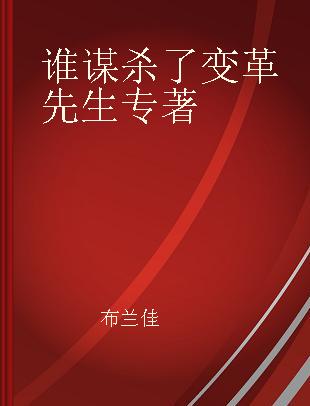 谁谋杀了变革先生专著

布兰佳